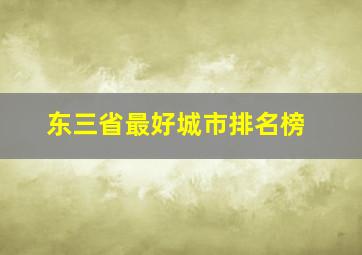 东三省最好城市排名榜